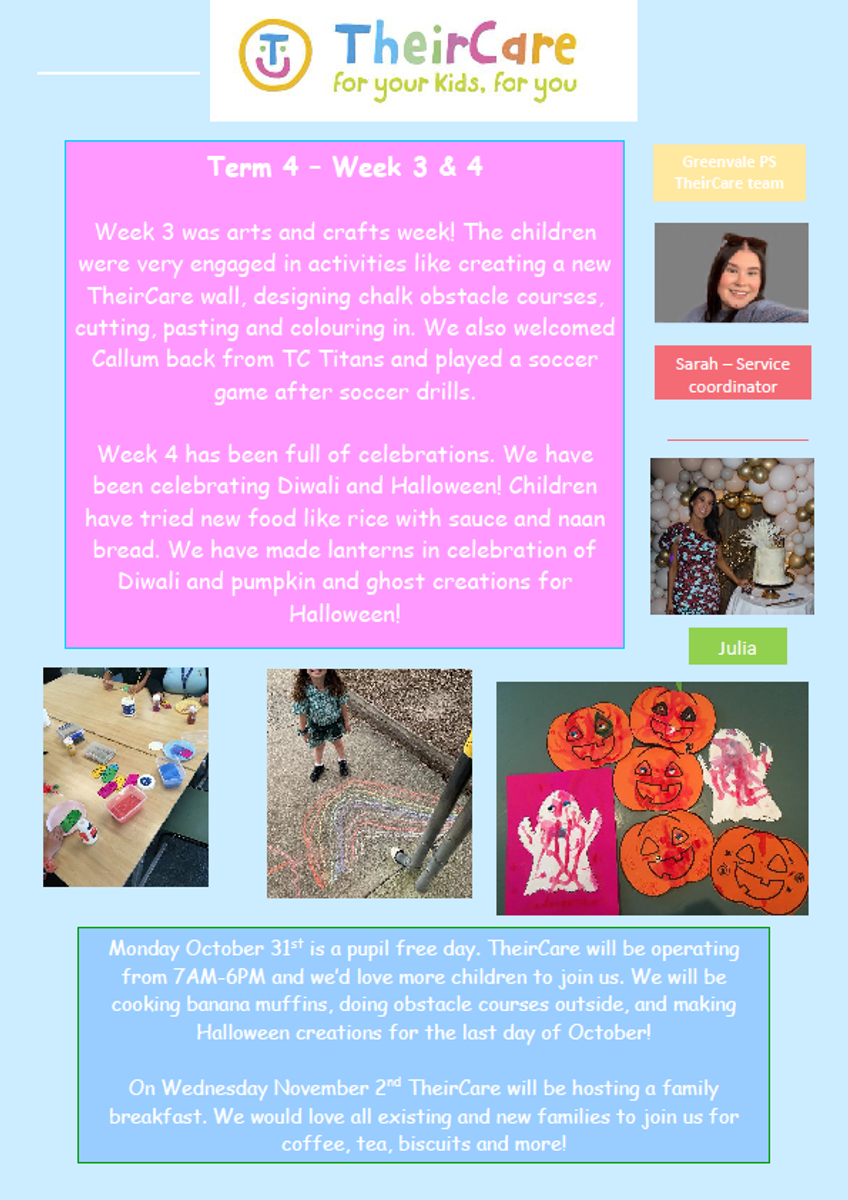 TheirCare
for your kids, for you

Term 4 – Week 3 & 4

Week 3 was arts and crafts week! The children were very engaged in activities like creating a new TheirCare wall, designing chalk obstacle courses, cutting, pasting and colouring in. We also welcomed Callum back from TC Titans and played a soccer game after soccer drills.

Week 4 has been full of celebrations. We have been celebrating Diwali and Halloween! Children have tried new food like rice with sauce and naan bread. We have made lanterns in celebration of Diwali and pumpkin and ghost creations for Halloween!

Greenvale PS TheirCare team

Sarah – Service coordinator

Julia

Monday October 31$^{st}$ is a pupil free day. TheirCare will be operating from 7AM-6PM and we'd love more children to join us. We will be cooking banana muffins, doing obstacle courses outside, and making Halloween creations for the last day of October!

On Wednesday November 2$^{nd}$ TheirCare will be hosting a family breakfast. We would love all existing and new families to join us for coffee, tea, biscuits and more!